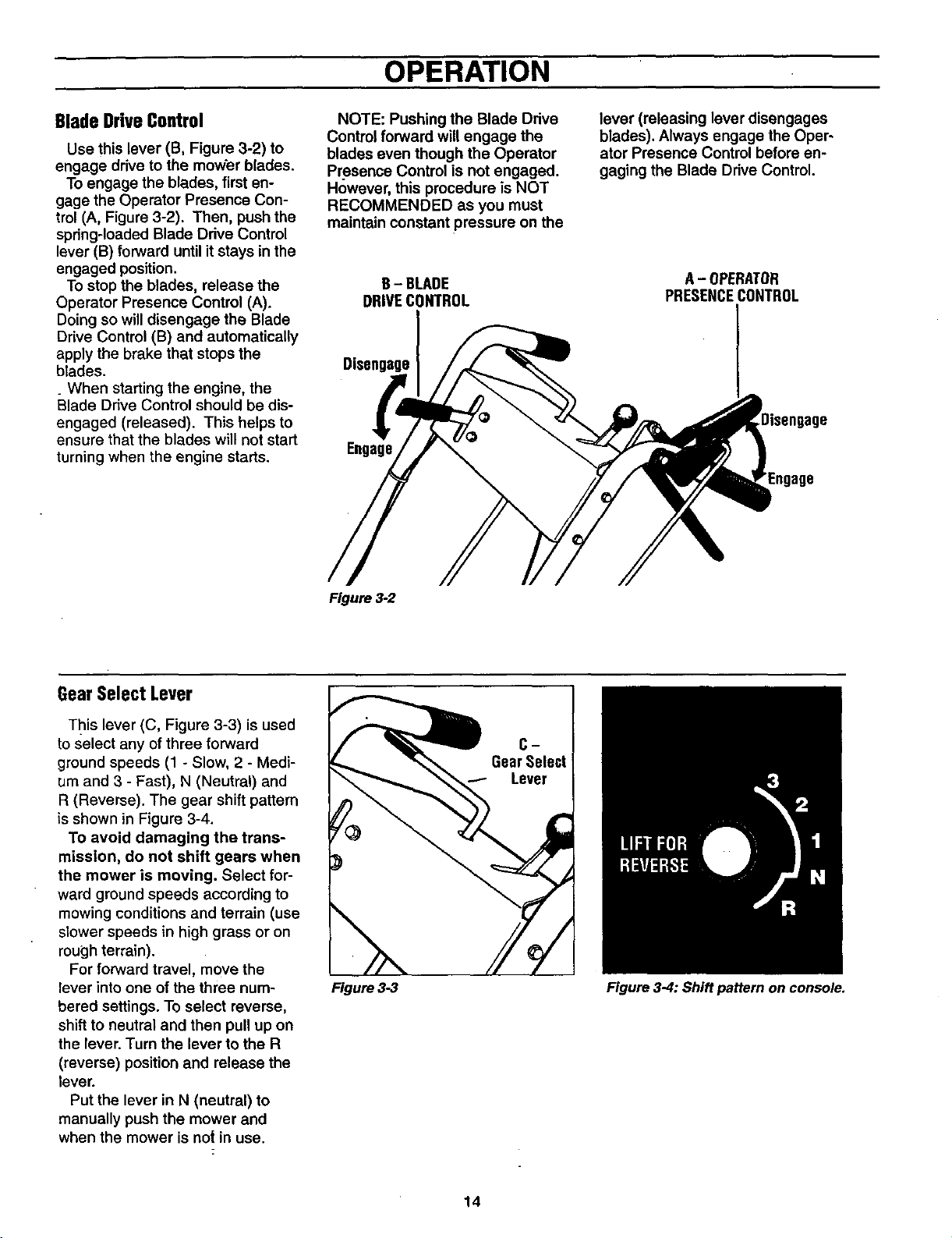 OPERATION

Blade Drive Control

Use this lever (B, Figure 3-2) to engage drive to the mower blades.

To engage the blades, first engage the Operator Presence Control (A, Figure 3-2). Then, push the spring-loaded Blade Drive Control lever (B) forward until it stays in the engaged position.

To stop the blades, release the Operator Presence Control (A). Doing so will disengage the Blade Drive Control (B) and automatically apply the brake that stops the blades.

When starting the engine, the Blade Drive Control should be disengaged (released). This helps to ensure that the blades will not start turning when the engine starts.

NOTE: Pushing the Blade Drive Control forward will engage the blades even though the Operator Presence Control is not engaged. However, this procedure is NOT RECOMMENDED as you must maintain constant pressure on the lever (releasing lever disengages blades). Always engage the Operator Presence Control before engaging the Blade Drive Control.

B - BLADE
DRIVE CONTROL

A - OPERATOR
PRESENCE CONTROL

Disengage
Engage
Disengage
Engage

Figure 3-2

Gear Select Lever

This lever (C, Figure 3-3) is used to select any of three forward ground speeds (1 - Slow, 2 - Medium and 3 - Fast), N (Neutral) and R (Reverse). The gear shift pattern is shown in Figure 3-4.

To avoid damaging the transmission, do not shift gears when the mower is moving. Select forward ground speeds according to mowing conditions and terrain (use slower speeds in high grass or on rough terrain).

For forward travel, move the lever into one of the three numbered settings. To select reverse, shift to neutral and then pull up on the lever. Turn the lever to the R (reverse) position and release the lever.

Put the lever in N (neutral) to manually push the mower and when the mower is not in use.

C -
Gear Select
Lever

Figure 3-3

LIFT FOR
REVERSE
3
2
1
N
R

Figure 3-4: Shift pattern on console.

14